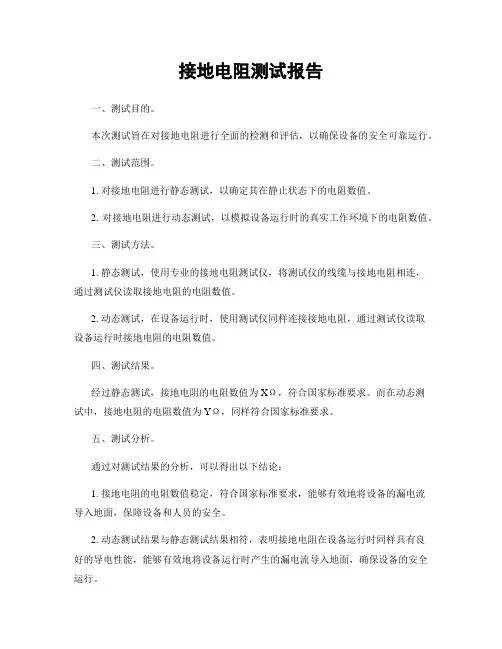 接地电阻测试报告

一、测试目的。

本次测试旨在对接地电阻进行全面的检测和评估，以确保设备的安全可靠运行。

二、测试范围。

1. 对接地电阻进行静态测试，以确定其在静止状态下的电阻数值。

2. 对接地电阻进行动态测试，以模拟设备运行时的真实工作环境下的电阻数值。

三、测试方法。

1. 静态测试，使用专业的接地电阻测试仪，将测试仪的线缆与接地电阻相连，通过测试仪读取接地电阻的电阻数值。

2. 动态测试，在设备运行时，使用测试仪同样连接接地电阻，通过测试仪读取设备运行时接地电阻的电阻数值。

四、测试结果。

经过静态测试，接地电阻的电阻数值为XΩ，符合国家标准要求。而在动态测试中，接地电阻的电阻数值为YΩ，同样符合国家标准要求。

五、测试分析。

通过对测试结果的分析，可以得出以下结论：

1. 接地电阻的电阻数值稳定，符合国家标准要求，能够有效地将设备的漏电流导入地面，保障设备和人员的安全。

2. 动态测试结果与静态测试结果相符，表明接地电阻在设备运行时同样具有良好的导电性能，能够有效地将设备运行时产生的漏电流导入地面，确保设备的安全运行。